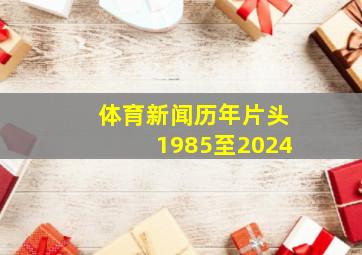 体育新闻历年片头
1985至2024